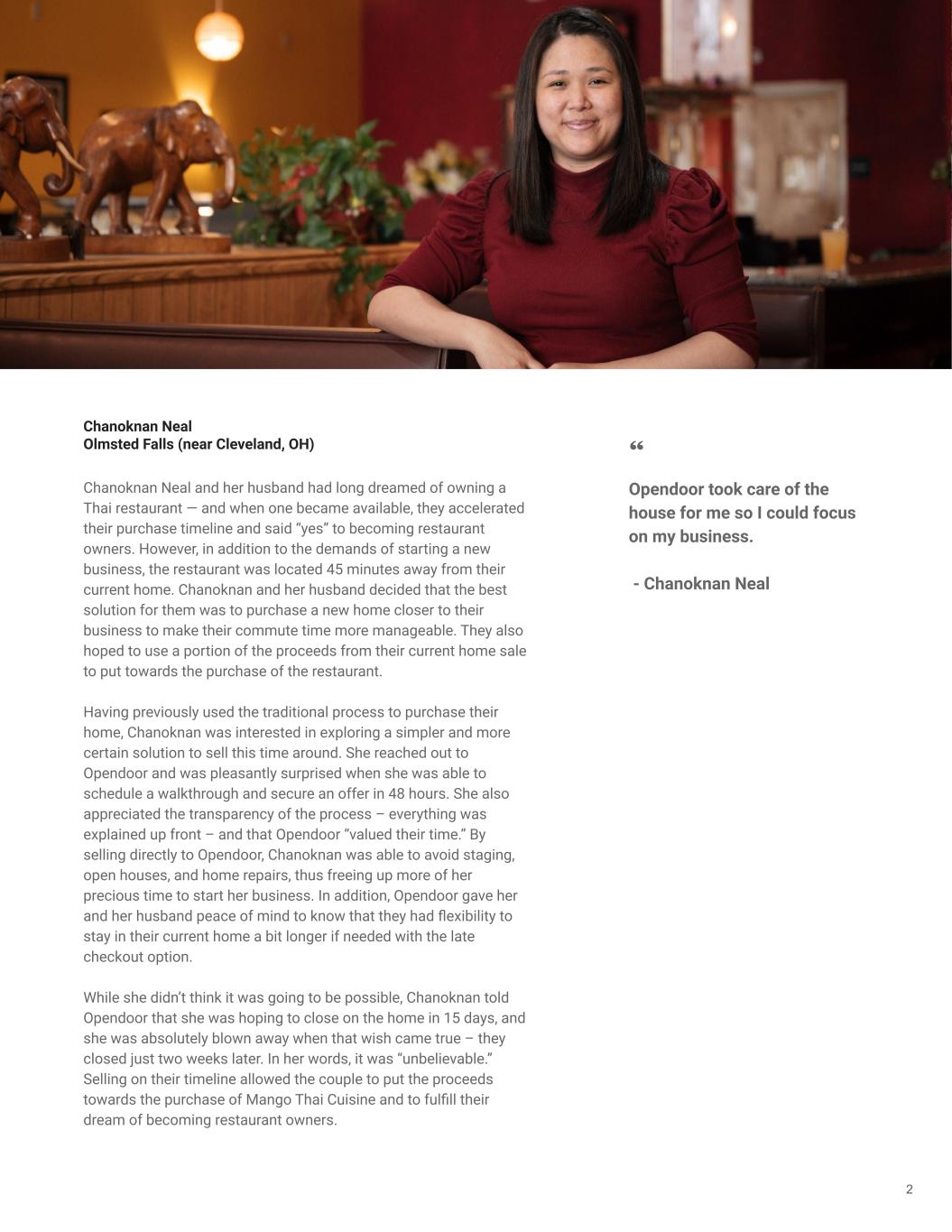 Chanoknan Neal
Olmsted Falls (near Cleveland, OH)

Chanoknan Neal and her husband had long dreamed of owning a Thai restaurant — and when one became available, they accelerated their purchase timeline and said "yes" to becoming restaurant owners. However, in addition to the demands of starting a new business, the restaurant was located 45 minutes away from their current home. Chanoknan and her husband decided that the best solution for them was to purchase a new home closer to their business to make their commute time more manageable. They also hoped to use a portion of the proceeds from their current home sale to put towards the purchase of the restaurant.

Having previously used the traditional process to purchase their home, Chanoknan was interested in exploring a simpler and more certain solution to sell this time around. She reached out to Opendoor and was pleasantly surprised when she was able to schedule a walkthrough and secure an offer in 48 hours. She also appreciated the transparency of the process – everything was explained up front – and that Opendoor "valued their time." By selling directly to Opendoor, Chanoknan was able to avoid staging, open houses, and home repairs, thus freeing up more of her precious time to start her business. In addition, Opendoor gave her and her husband peace of mind to know that they had flexibility to stay in their current home a bit longer if needed with the late checkout option.

While she didn't think it was going to be possible, Chanoknan told Opendoor that she was hoping to close on the home in 15 days, and she was absolutely blown away when that wish came true – they closed just two weeks later. In her words, it was "unbelievable." Selling on their timeline allowed the couple to put the proceeds towards the purchase of Mango Thai Cuisine and to fulfill their dream of becoming restaurant owners.

"

Opendoor took care of the house for me so I could focus on my business.

- Chanoknan Neal

2